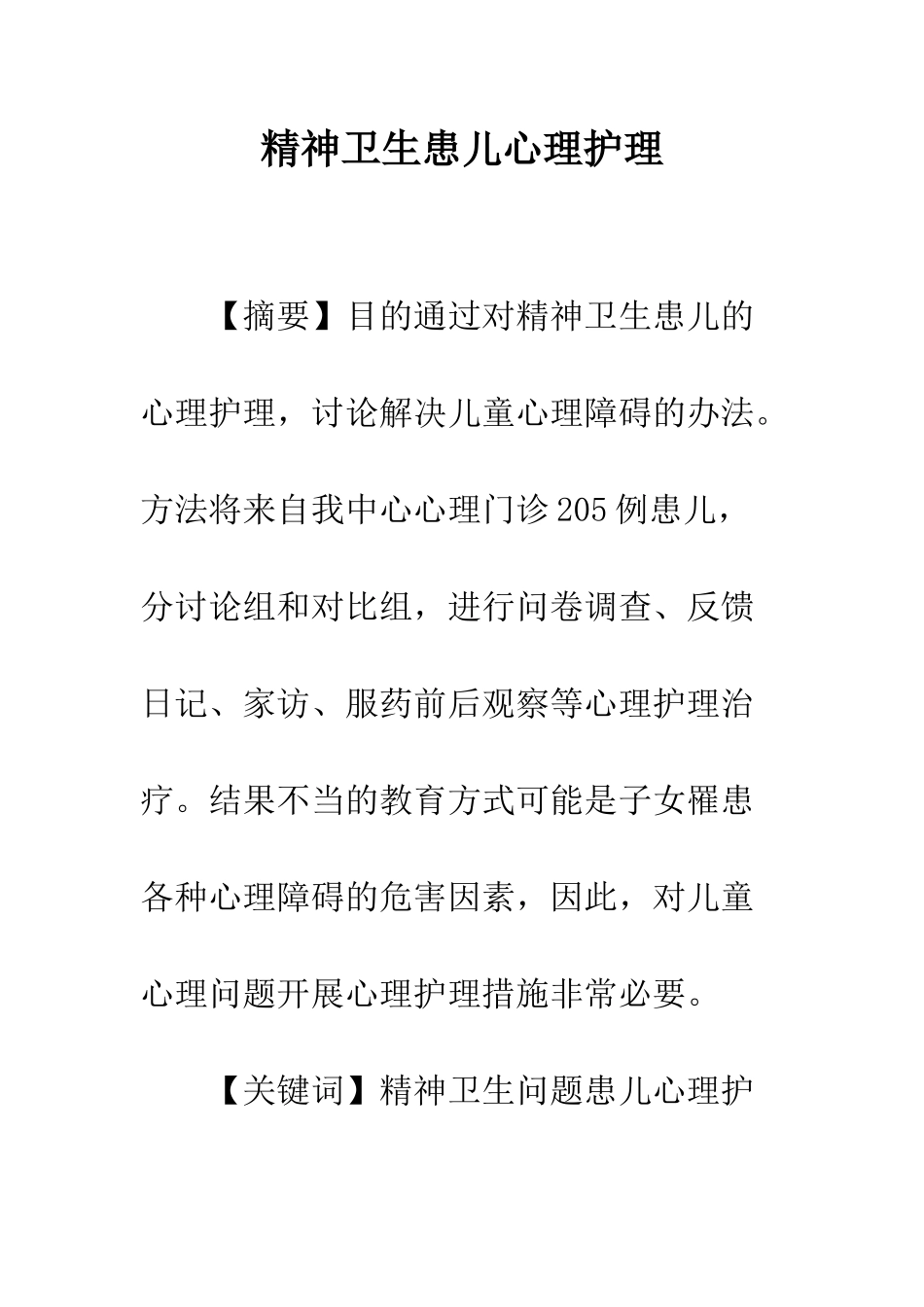 精神卫生患儿心理护理

【摘要】目的通过对精神卫生患儿的心理护理，讨论解决儿童心理障碍的办法。方法将来自我中心心理门诊205例患儿，分讨论组和对比组，进行问卷调查、反馈日记、家访、服药前后观察等心理护理治疗。结果不当的教育方式可能是子女罹患各种心理障碍的危害因素，因此，对儿童心理问题开展心理护理措施非常必要。

【关键词】精神卫生问题患儿心理护